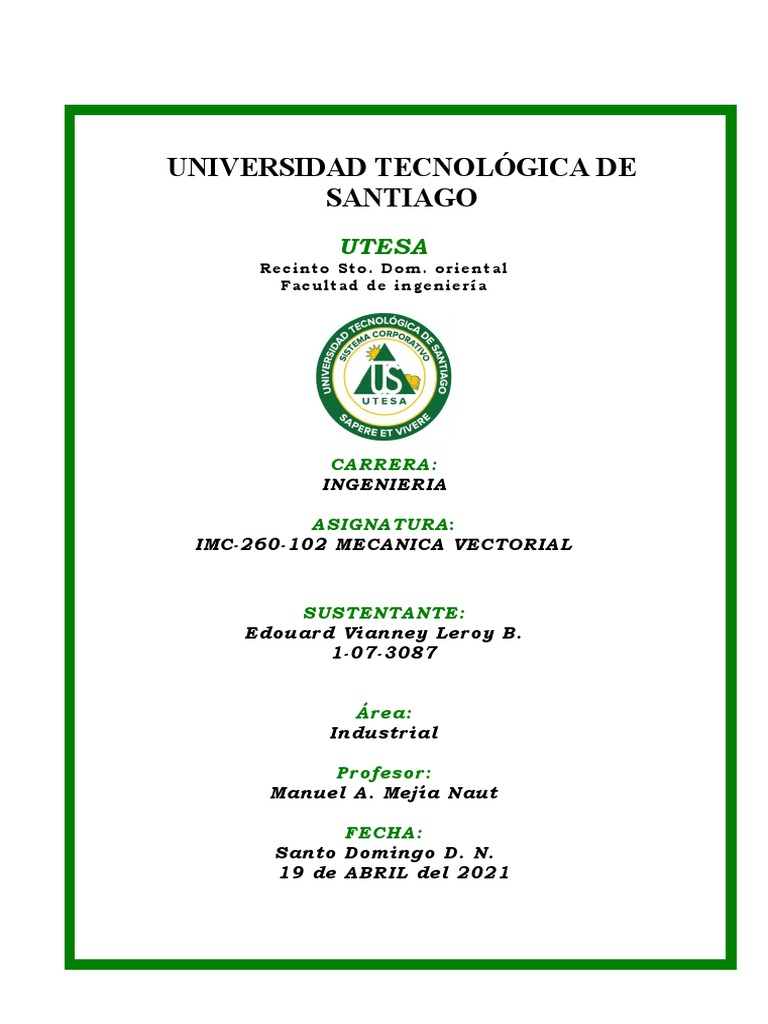 UNIVERSIDAD TECNOLÓGICA DE SANTIAGO

UTESA
Recinto Sto. Dom. oriental
Facultad de ingeniería

UNIVERSIDAD TECNOLÓGICA DE SANTIAGO
SISTEMA CORPORATIVO
US
UTESA
SAPERE ET VIVERE

CARRERA:
INGENIERIA

ASIGNATURA:
IMC-260-102 MECANICA VECTORIAL

SUSTENTANTE:
Edouard Vianney Leroy B.
1-07-3087

Área:
Industrial

Profesor:
Manuel A. Mejía Naut

FECHA:
Santo Domingo D. N.
19 de ABRIL del 2021